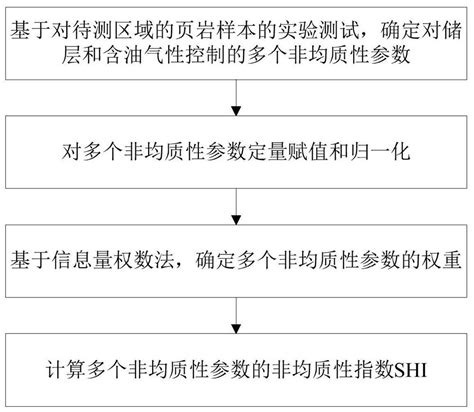 基于对待测区域的页岩样本的实验测试，确定对储层和含油气性控制的多个非均质性参数

对多个非均质性参数定量赋值和归一化

基于信息量权数法，确定多个非均质性参数的权重

计算多个非均质性参数的非均质性指数SHI